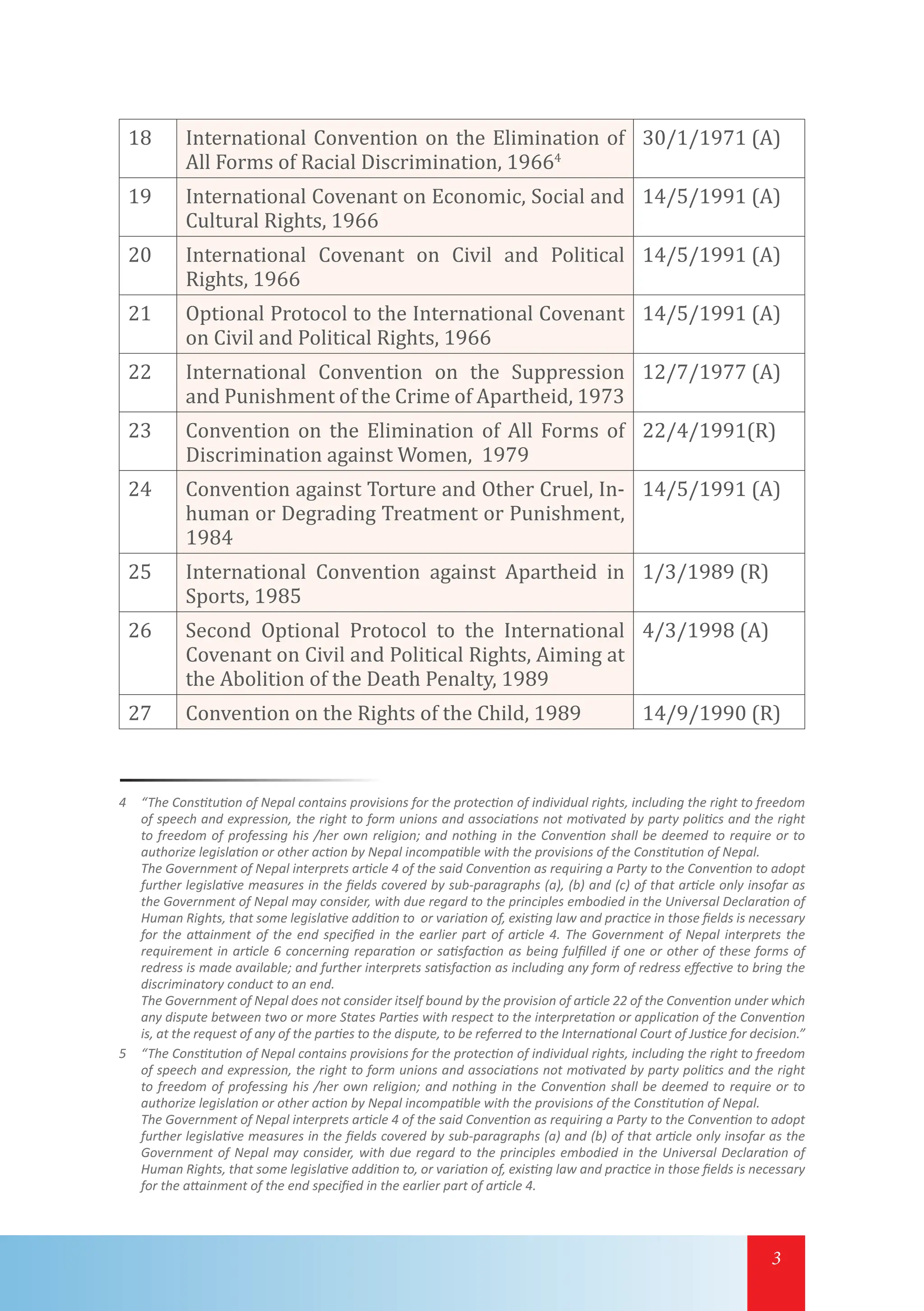 | 18 | International Convention on the Elimination of All Forms of Racial Discrimination, 1966$^{4}$ | 30/1/1971 (A) |
|---|---|---|
| 19 | International Covenant on Economic, Social and Cultural Rights, 1966 | 14/5/1991 (A) |
| 20 | International Covenant on Civil and Political Rights, 1966 | 14/5/1991 (A) |
| 21 | Optional Protocol to the International Covenant on Civil and Political Rights, 1966 | 14/5/1991 (A) |
| 22 | International Convention on the Suppression and Punishment of the Crime of Apartheid, 1973 | 12/7/1977 (A) |
| 23 | Convention on the Elimination of All Forms of Discrimination against Women, 1979 | 22/4/1991(R) |
| 24 | Convention against Torture and Other Cruel, Inhuman or Degrading Treatment or Punishment, 1984 | 14/5/1991 (A) |
| 25 | International Convention against Apartheid in Sports, 1985 | 1/3/1989 (R) |
| 26 | Second Optional Protocol to the International Covenant on Civil and Political Rights, Aiming at the Abolition of the Death Penalty, 1989 | 4/3/1998 (A) |
| 27 | Convention on the Rights of the Child, 1989 | 14/9/1990 (R) |

4 "The Constitution of Nepal contains provisions for the protection of individual rights, including the right to freedom of speech and expression, the right to form unions and associations not motivated by party politics and the right to freedom of professing his /her own religion; and nothing in the Convention shall be deemed to require or to authorize legislation or other action by Nepal incompatible with the provisions of the Constitution of Nepal.

The Government of Nepal interprets article 4 of the said Convention as requiring a Party to the Convention to adopt further legislative measures in the fields covered by sub-paragraphs (a), (b) and (c) of that article only insofar as the Government of Nepal may consider, with due regard to the principles embodied in the Universal Declaration of Human Rights, that some legislative addition to or variation of, existing law and practice in those fields is necessary for the attainment of the end specified in the earlier part of article 4. The Government of Nepal interprets the requirement in article 6 concerning reparation or satisfaction as being fulfilled if one or other of these forms of redress is made available; and further interprets satisfaction as including any form of redress effective to bring the discriminatory conduct to an end.

The Government of Nepal does not consider itself bound by the provision of article 22 of the Convention under which any dispute between two or more States Parties with respect to the interpretation or application of the Convention is, at the request of any of the parties to the dispute, to be referred to the International Court of Justice for decision."

5 "The Constitution of Nepal contains provisions for the protection of individual rights, including the right to freedom of speech and expression, the right to form unions and associations not motivated by party politics and the right to freedom of professing his /her own religion; and nothing in the Convention shall be deemed to require or to authorize legislation or other action by Nepal incompatible with the provisions of the Constitution of Nepal.

The Government of Nepal interprets article 4 of the said Convention as requiring a Party to the Convention to adopt further legislative measures in the fields covered by sub-paragraphs (a) and (b) of that article only insofar as the Government of Nepal may consider, with due regard to the principles embodied in the Universal Declaration of Human Rights, that some legislative addition to, or variation of, existing law and practice in those fields is necessary for the attainment of the end specified in the earlier part of article 4.

3